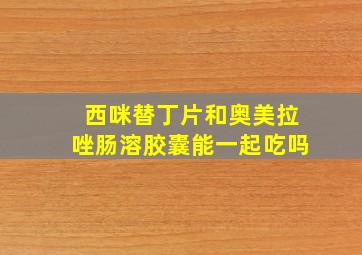 西咪替丁片和奥美拉唑肠溶胶囊能一起吃吗